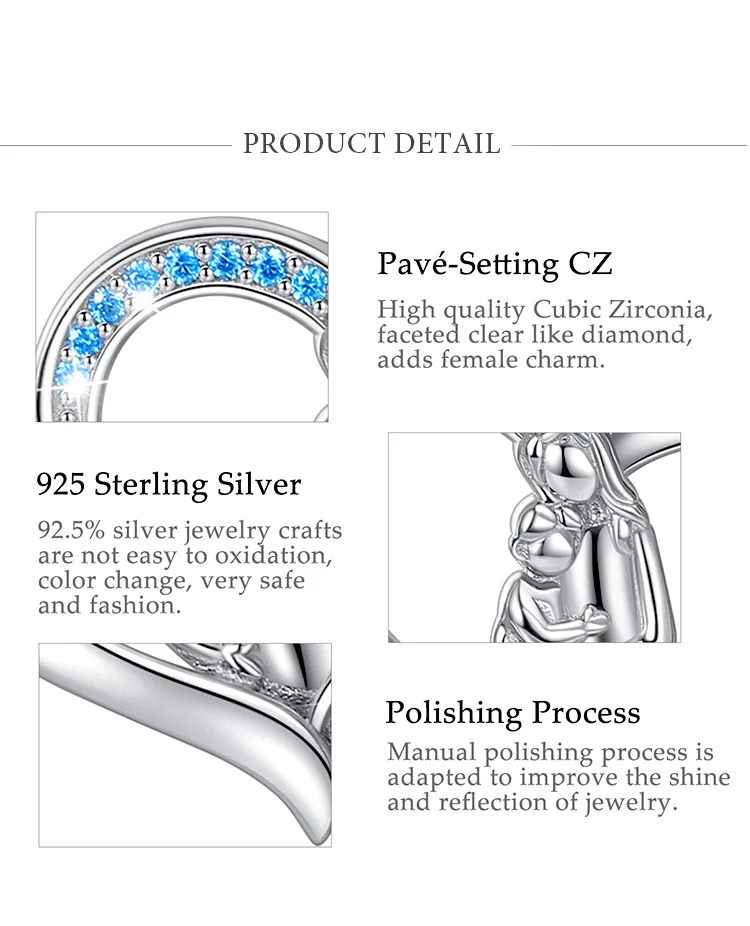 PRODUCT DETAIL

Pavé-Setting CZ

High quality Cubic Zirconia, faceted clear like diamond, adds female charm.

925 Sterling Silver

92.5% silver jewelry crafts are not easy to oxidation, color change, very safe and fashion.

Polishing Process

Manual polishing process is adapted to improve the shine and reflection of jewelry.